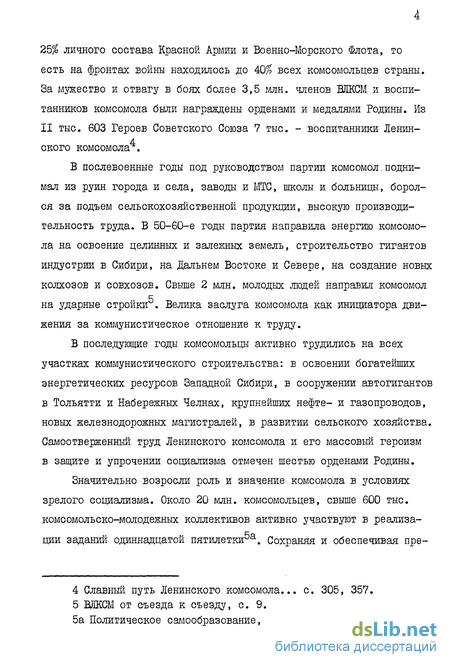 4

25% личного состава Красной Армии и Военно-Морского Флота, то есть на фронтах войны находилось до 40% всех комсомольцев страны. За мужество и отвагу в боях более 3,5 млн. членов ВЛКСМ и воспитанников комсомола были награждены орденами и медалями Родины. Из II тыс. 603 Героев Советского Союза 7 тыс. - воспитанники Ленинского комсомола$^4$.

В послевоенные годы под руководством партии комсомол поднимал из руин города и села, заводы и МТС, школы и больницы, боролся за подъем сельскохозяйственной продукции, высокую производительность труда. В 50-60-е годы партия направила энергию комсомола на освоение целинных и залежных земель, строительство гигантов индустрии в Сибири, на Дальнем Востоке и Севере, на создание новых колхозов и совхозов. Свыше 2 млн. молодых людей направил комсомол на ударные стройки$^5$. Велика заслуга комсомола как инициатора движения за коммунистическое отношение к труду.

В последующие годы комсомольцы активно трудились на всех участках коммунистического строительства: в освоении богатейших энергетических ресурсов Западной Сибири, в сооружении автогигантов в Тольятти и Набережных Челнах, крупнейших нефте- и газопроводов, новых железнодорожных магистралей, в развитии сельского хозяйства. Самоотверженный труд Ленинского комсомола и его массовый героизм в защите и упрочении социализма отмечен шестью орденами Родины.

Значительно возросли роль и значение комсомола в условиях зрелого социализма. Около 20 млн. комсомольцев, свыше 600 тыс. комсомольско-молодежных коллективов активно участвуют в реализации заданий одиннадцатой пятилетки$^{5а}$. Сохраняя и обеспечивая пре-

4 Славный путь Ленинского комсомола... с. 305, 357.
5 ВЛКСМ от съезда к съезду, с. 9.
5а Политическое самообразование,

dsLib.net
библиотека диссертаций